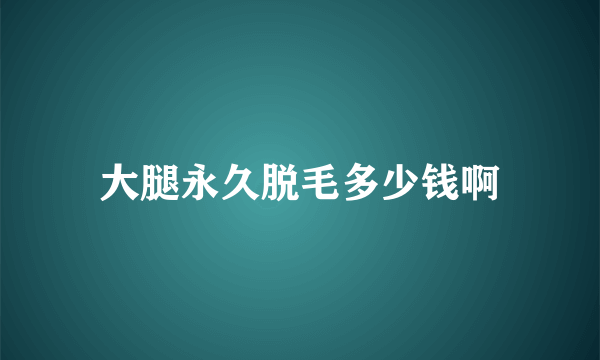 大腿永久脱毛多少钱啊